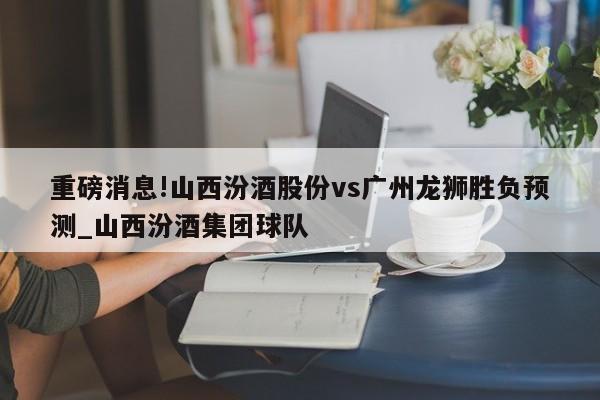 重磅消息!山西汾酒股份vs广州龙狮胜负预测_山西汾酒集团球队